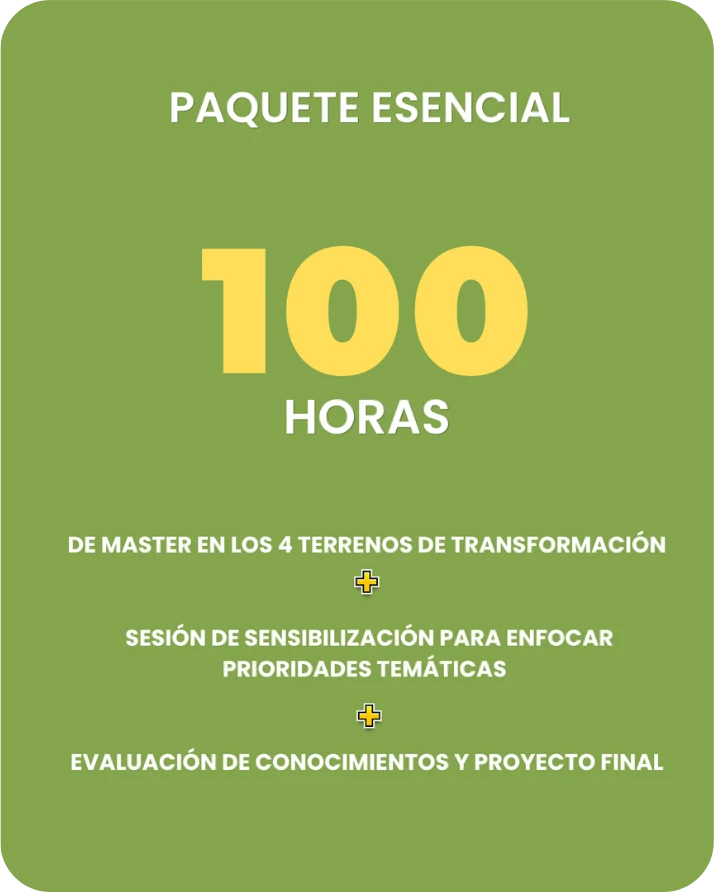 PAQUETE ESENCIAL

100

HORAS

DE MASTER EN LOS 4 TERRENOS DE TRANSFORMACIÓN

+

SESIÓN DE SENSIBILIZACIÓN PARA ENFOCAR PRIORIDADES TEMÁTICAS

+

EVALUACIÓN DE CONOCIMIENTOS Y PROYECTO FINAL